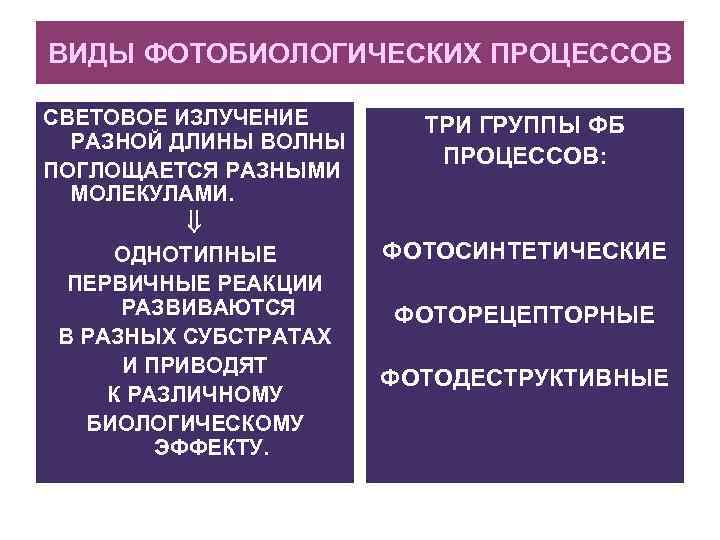 ВИДЫ ФОТОБИОЛОГИЧЕСКИХ ПРОЦЕССОВ

СВЕТОВОЕ ИЗЛУЧЕНИЕ РАЗНОЙ ДЛИНЫ ВОЛНЫ ПОГЛОЩАЕТСЯ РАЗНЫМИ МОЛЕКУЛАМИ.
$\Downarrow$
ОДНОТИПНЫЕ ПЕРВИЧНЫЕ РЕАКЦИИ РАЗВИВАЮТСЯ В РАЗНЫХ СУБСТРАТАХ И ПРИВОДЯТ К РАЗЛИЧНОМУ БИОЛОГИЧЕСКОМУ ЭФФЕКТУ.

ТРИ ГРУППЫ ФБ ПРОЦЕССОВ:

ФОТОСИНТЕТИЧЕСКИЕ

ФОТОРЕЦЕПТОРНЫЕ

ФОТОДЕСТРУКТИВНЫЕ